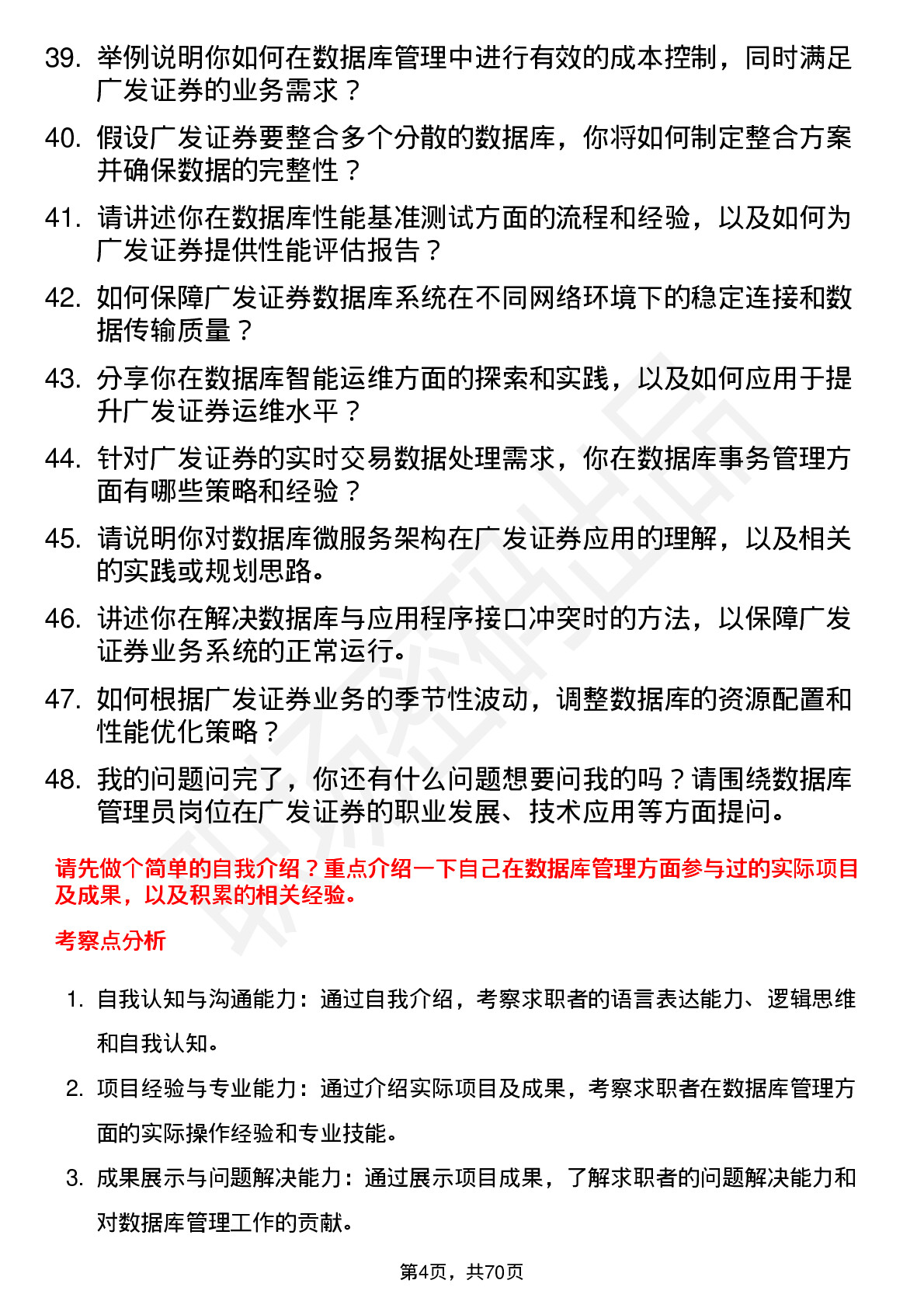 39. 举例说明你如何在数据库管理中进行有效的成本控制，同时满足广发证券的业务需求？

40. 假设广发证券要整合多个分散的数据库，你将如何制定整合方案并确保数据的完整性？

41. 请讲述你在数据库性能基准测试方面的流程和经验，以及如何为广发证券提供性能评估报告？

42. 如何保障广发证券数据库系统在不同网络环境下的稳定连接和数据传输质量？

43. 分享你在数据库智能运维方面的探索和实践，以及如何应用于提升广发证券运维水平？

44. 针对广发证券的实时交易数据处理需求，你在数据库事务管理方面有哪些策略和经验？

45. 请说明你对数据库微服务架构在广发证券应用的理解，以及相关的实践或规划思路。

46. 讲述你在解决数据库与应用程序接口冲突时的方法，以保障广发证券业务系统的正常运行。

47. 如何根据广发证券业务的季节性波动，调整数据库的资源配置和性能优化策略？

48. 我的问题问完了，你还有什么问题想要问我的吗？请围绕数据库管理员岗位在广发证券的职业发展、技术应用等方面提问。

请先做个简单的自我介绍？重点介绍一下自己在数据库管理方面参与过的实际项目及成果，以及积累的相关经验。

考察点分析

1. 自我认知与沟通能力：通过自我介绍，考察求职者的语言表达能力、逻辑思维和自我认知。

2. 项目经验与专业能力：通过介绍实际项目及成果，考察求职者在数据库管理方面的实际操作经验和专业技能。

3. 成果展示与问题解决能力：通过展示项目成果，了解求职者的问题解决能力和对数据库管理工作的贡献。

第4页，共70页